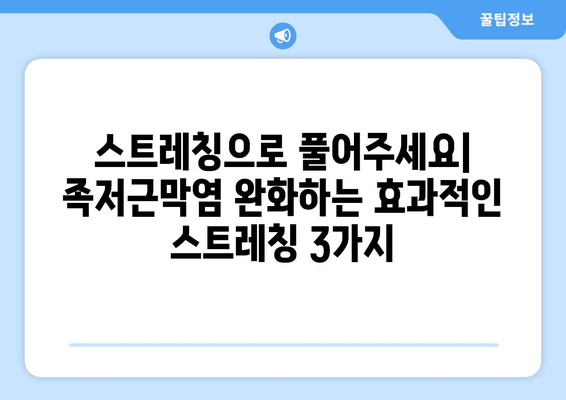 꿀팁정보

스트레칭으로 풀어주세요| 족저근막염 완화하는 효과적인 스트레칭 3가지